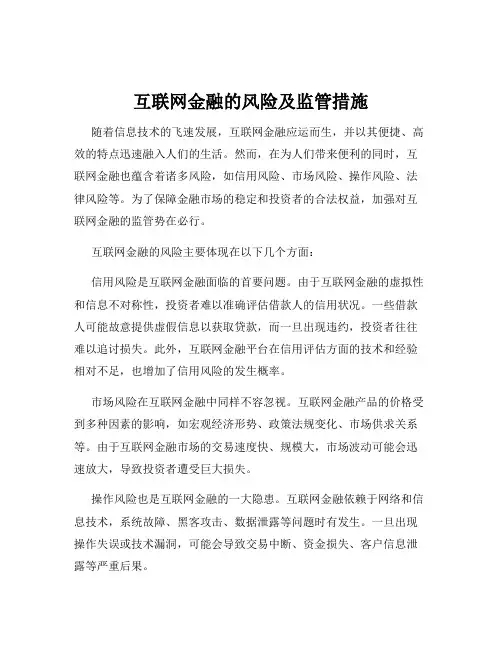 互联网金融的风险及监管措施

随着信息技术的飞速发展，互联网金融应运而生，并以其便捷、高效的特点迅速融入人们的生活。然而，在为人们带来便利的同时，互联网金融也蕴含着诸多风险，如信用风险、市场风险、操作风险、法律风险等。为了保障金融市场的稳定和投资者的合法权益，加强对互联网金融的监管势在必行。

互联网金融的风险主要体现在以下几个方面：

信用风险是互联网金融面临的首要问题。由于互联网金融的虚拟性和信息不对称性，投资者难以准确评估借款人的信用状况。一些借款人可能故意提供虚假信息以获取贷款，而一旦出现违约，投资者往往难以追讨损失。此外，互联网金融平台在信用评估方面的技术和经验相对不足，也增加了信用风险的发生概率。

市场风险在互联网金融中同样不容忽视。互联网金融产品的价格受到多种因素的影响，如宏观经济形势、政策法规变化、市场供求关系等。由于互联网金融市场的交易速度快、规模大，市场波动可能会迅速放大，导致投资者遭受巨大损失。

操作风险也是互联网金融的一大隐患。互联网金融依赖于网络和信息技术，系统故障、黑客攻击、数据泄露等问题时有发生。一旦出现操作失误或技术漏洞，可能会导致交易中断、资金损失、客户信息泄露等严重后果。